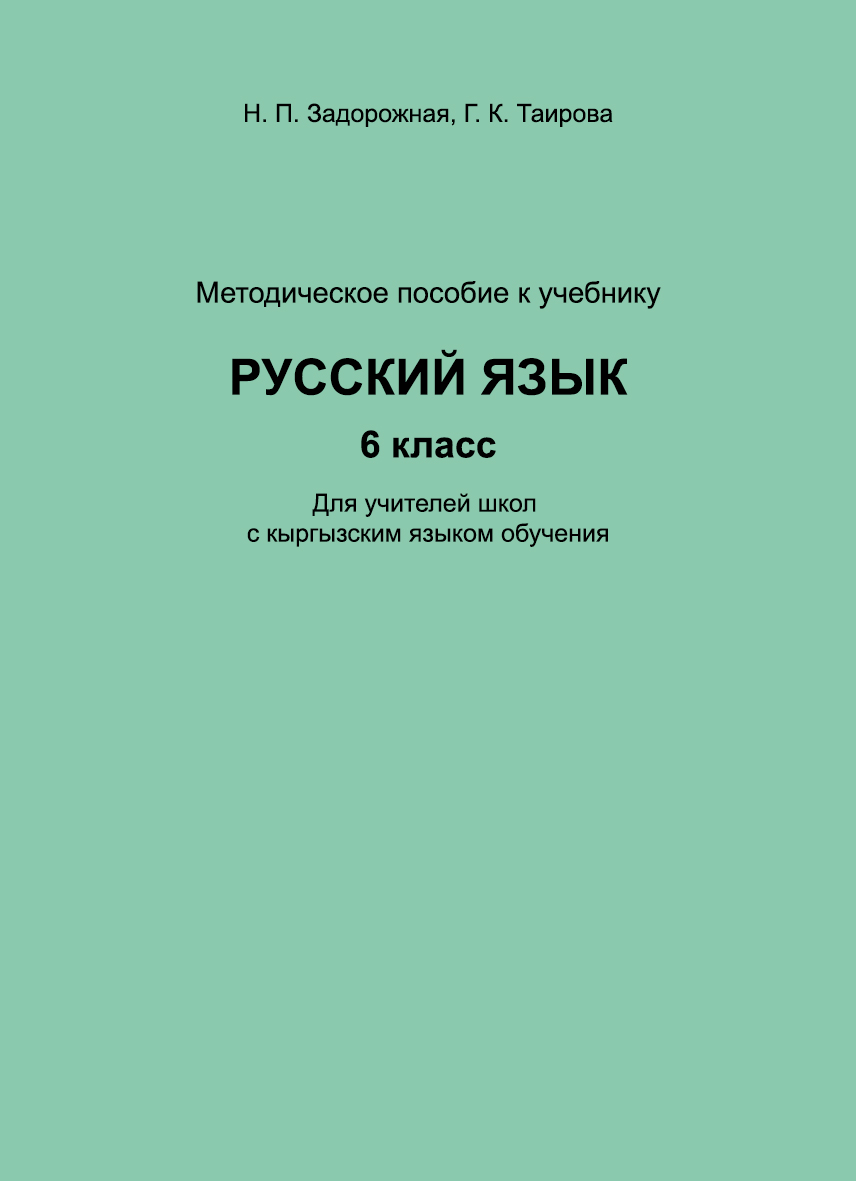 Н. П. Задорожная, Г. К. Таирова

Методическое пособие к учебнику

РУССКИЙ ЯЗЫК

6 класс

Для учителей школ
с кыргызским языком обучения